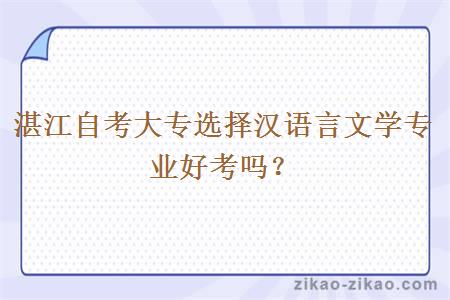 湛江自考大专选择汉语言文学专业好考吗？

zikao-zikao.com